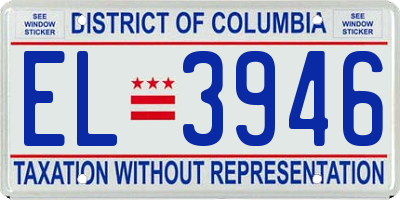 SEE WINDOW STICKER

DISTRICT OF COLUMBIA

SEE WINDOW STICKER

EL 3946

TAXATION WITHOUT REPRESENTATION